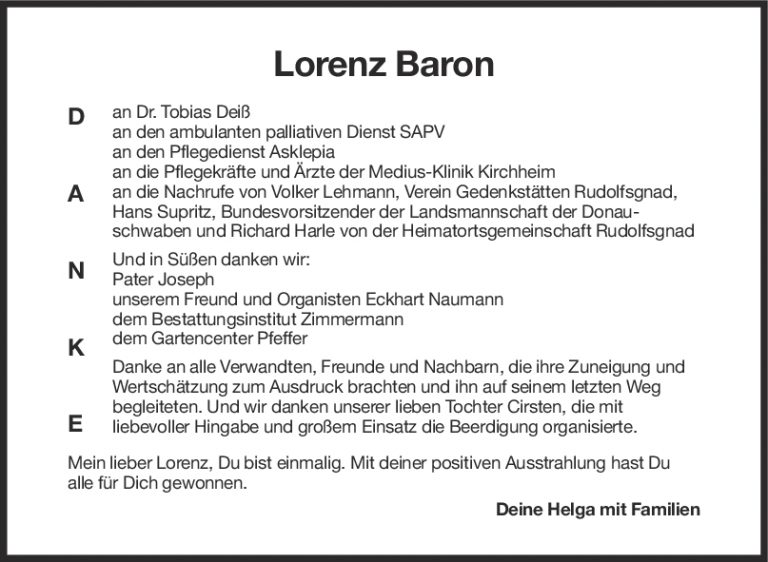 Lorenz Baron

D
A
N
K
E

an Dr. Tobias Deiß
an den ambulanten palliativen Dienst SAPV
an den Pflegedienst Asklepia
an die Pflegekräfte und Ärzte der Medius-Klinik Kirchheim
an die Nachrufe von Volker Lehmann, Verein Gedenkstätten Rudolfsgnad, Hans Supritz, Bundesvorsitzender der Landsmannschaft der Donauschwaben und Richard Harle von der Heimatortsgemeinschaft Rudolfsgnad

Und in Süßen danken wir:
Pater Joseph
unserem Freund und Organisten Eckhart Naumann
dem Bestattungsinstitut Zimmermann
dem Gartencenter Pfeffer

Danke an alle Verwandten, Freunde und Nachbarn, die ihre Zuneigung und Wertschätzung zum Ausdruck brachten und ihn auf seinem letzten Weg begleiteten. Und wir danken unserer lieben Tochter Cirsten, die mit liebevoller Hingabe und großem Einsatz die Beerdigung organisierte.

Mein lieber Lorenz, Du bist einmalig. Mit deiner positiven Ausstrahlung hast Du alle für Dich gewonnen.

Deine Helga mit Familien